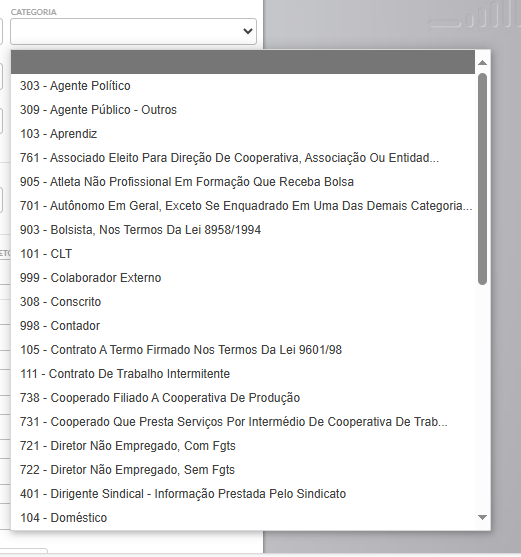 CATEGORIA

303 - Agente Político
309 - Agente Público - Outros
103 - Aprendiz
761 - Associado Eleito Para Direção De Cooperativa, Associação Ou Entidad...
905 - Atleta Não Profissional Em Formação Que Receba Bolsa
701 - Autônomo Em Geral, Exceto Se Enquadrado Em Uma Das Demais Categoria...
903 - Bolsista, Nos Termos Da Lei 8958/1994
101 - CLT
999 - Colaborador Externo
308 - Conscrito
998 - Contador
105 - Contrato A Termo Firmado Nos Termos Da Lei 9601/98
111 - Contrato De Trabalho Intermitente
738 - Cooperado Filiado A Cooperativa De Produção
731 - Cooperado Que Presta Serviços Por Intermédio De Cooperativa De Trab...
721 - Diretor Não Empregado, Com Fgts
722 - Diretor Não Empregado, Sem Fgts
401 - Dirigente Sindical - Informação Prestada Pelo Sindicato
104 - Doméstico